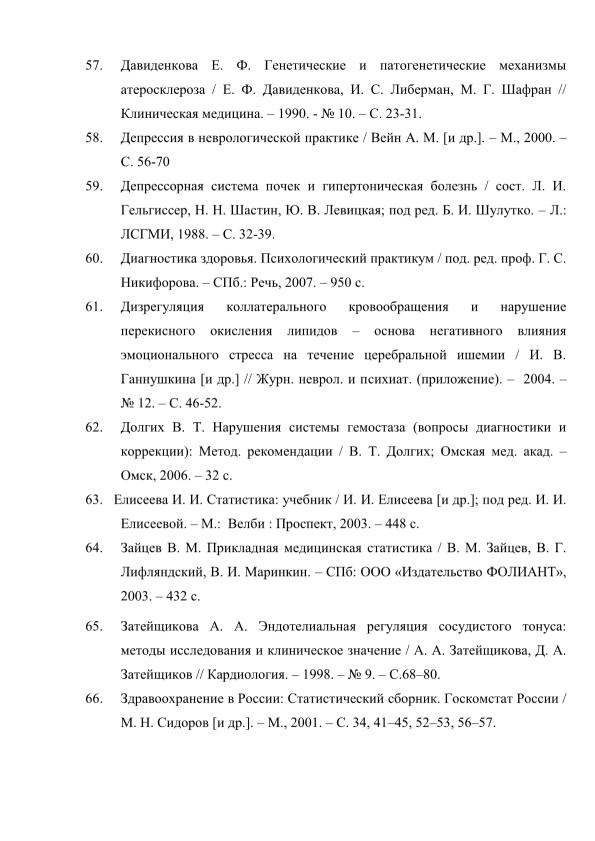 57. Давиденкова Е. Ф. Генетические и патогенетические механизмы атеросклероза / Е. Ф. Давиденкова, И. С. Либерман, М. Г. Шафран // Клиническая медицина. – 1990. - № 10. – С. 23-31.

58. Депрессия в неврологической практике / Вейн А. М. [и др.]. – М., 2000. – С. 56-70

59. Депрессорная система почек и гипертоническая болезнь / сост. Л. И. Гельгиссер, Н. Н. Шастин, Ю. В. Левицкая; под ред. Б. И. Шулутко. – Л.: ЛСГМИ, 1988. – С. 32-39.

60. Диагностика здоровья. Психологический практикум / под. ред. проф. Г. С. Никифорова. – СПб.: Речь, 2007. – 950 с.

61. Дизрегуляция коллатерального кровообращения и нарушение перекисного окисления липидов – основа негативного влияния эмоционального стресса на течение церебральной ишемии / И. В. Ганнушкина [и др.] // Журн. неврол. и психиат. (приложение). – 2004. – № 12. – С. 46-52.

62. Долгих В. Т. Нарушения системы гемостаза (вопросы диагностики и коррекции): Метод. рекомендации / В. Т. Долгих; Омская мед. акад. – Омск, 2006. – 32 с.

63. Елисеева И. И. Статистика: учебник / И. И. Елисеева [и др.]; под ред. И. И. Елисеевой. – М.: Велби : Проспект, 2003. – 448 с.

64. Зайцев В. М. Прикладная медицинская статистика / В. М. Зайцев, В. Г. Лифляндский, В. И. Маринкин. – СПб: ООО «Издательство ФОЛИАНТ», 2003. – 432 с.

65. Затейщикова А. А. Эндотелиальная регуляция сосудистого тонуса: методы исследования и клиническое значение / А. А. Затейщикова, Д. А. Затейщиков // Кардиология. – 1998. – № 9. – С.68–80.

66. Здравоохранение в России: Статистический сборник. Госкомстат России / М. Н. Сидоров [и др.]. – М., 2001. – С. 34, 41–45, 52–53, 56–57.